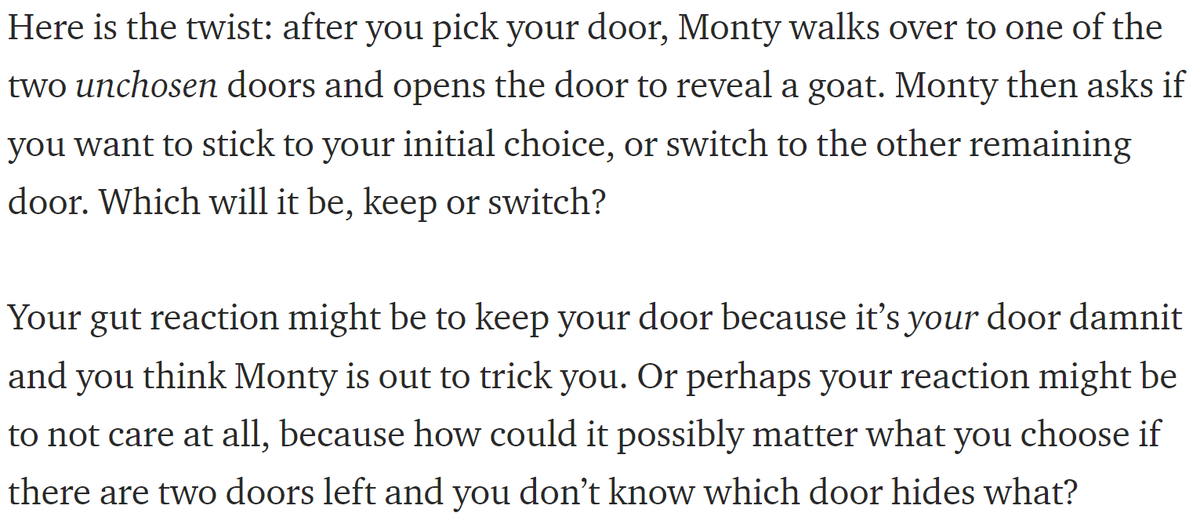 Here is the twist: after you pick your door, Monty walks over to one of the two unchosen doors and opens the door to reveal a goat. Monty then asks if you want to stick to your initial choice, or switch to the other remaining door. Which will it be, keep or switch?

Your gut reaction might be to keep your door because it's your door damnit and you think Monty is out to trick you. Or perhaps your reaction might be to not care at all, because how could it possibly matter what you choose if there are two doors left and you don't know which door hides what?